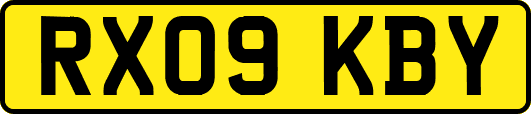 RX09 KBY